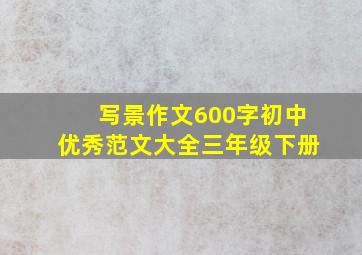 写景作文600字初中
优秀范文大全三年级下册